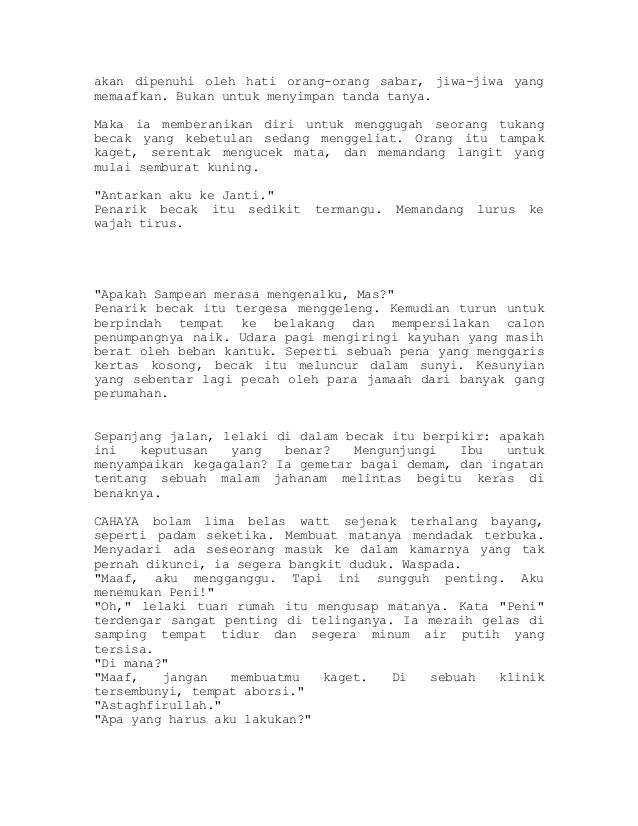 akan dipenuhi oleh hati orang-orang sabar, jiwa-jiwa yang memaafkan. Bukan untuk menyimpan tanda tanya.

Maka ia memberanikan diri untuk menggugah seorang tukang becak yang kebetulan sedang menggeliat. Orang itu tampak kaget, serentak mengucek mata, dan memandang langit yang mulai semburat kuning.

"Antarkan aku ke Janti."
Penarik becak itu sedikit termangu. Memandang lurus ke wajah tirus.

"Apakah Sampean merasa mengenalku, Mas?"
Penarik becak itu tergesa menggeleng. Kemudian turun untuk berpindah tempat ke belakang dan mempersilakan calon penumpangnya naik. Udara pagi mengiringi kayuhan yang masih berat oleh beban kantuk. Seperti sebuah pena yang menggaris kertas kosong, becak itu meluncur dalam sunyi. Kesunyian yang sebentar lagi pecah oleh para jamaah dari banyak gang perumahan.

Sepanjang jalan, lelaki di dalam becak itu berpikir: apakah ini keputusan yang benar? Mengunjungi Ibu untuk menyampaikan kegagalan? Ia gemetar bagai demam, dan ingatan tentang sebuah malam jahanam melintas begitu keras di benaknya.

CAHAYA bolam lima belas watt sejenak terhalang bayang, seperti padam seketika. Membuat matanya mendadak terbuka. Menyadari ada seseorang masuk ke dalam kamarnya yang tak pernah dikunci, ia segera bangkit duduk. Waspada.
"Maaf, aku mengganggu. Tapi ini sungguh penting. Aku menemukan Peni!"
"Oh," lelaki tuan rumah itu mengusap matanya. Kata "Peni" terdengar sangat penting di telinganya. Ia meraih gelas di samping tempat tidur dan segera minum air putih yang tersisa.
"Di mana?"
"Maaf, jangan membuatmu kaget. Di sebuah klinik tersembunyi, tempat aborsi."
"Astaghfirullah."
"Apa yang harus aku lakukan?"